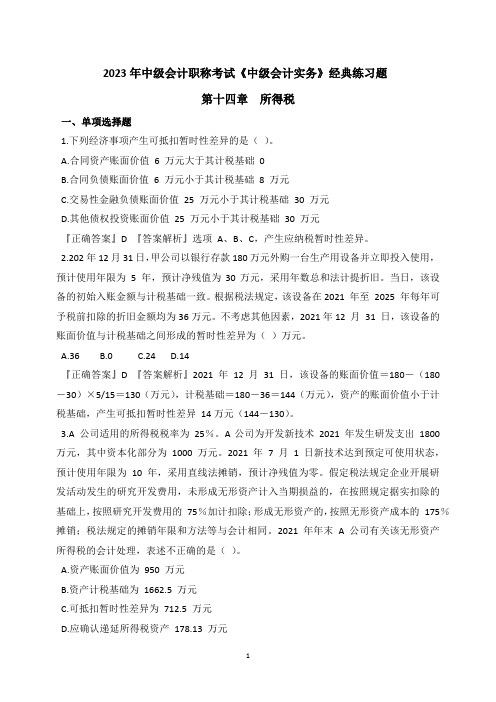 2023 年中级会计职称考试《中级会计实务》经典练习题

第十四章　所得税

一、单项选择题

1.下列经济事项产生可抵扣暂时性差异的是（ ）。

A.合同资产账面价值 6 万元大于其计税基础 0

B.合同负债账面价值 6 万元小于其计税基础 8 万元

C.交易性金融负债账面价值 25 万元小于其计税基础 30 万元

D.其他债权投资账面价值 25 万元小于其计税基础 30 万元

『正确答案』D 『答案解析』选项 A、B、C，产生应纳税暂时性差异。

2.202 年 12 月 31 日，甲公司以银行存款 180 万元外购一台生产用设备并立即投入使用，预计使用年限为 5 年，预计净残值为 30 万元，采用年数总和法计提折旧。当日，该设备的初始入账金额与计税基础一致。根据税法规定，该设备在 2021 年至 2025 年每年可予税前扣除的折旧金额均为 36 万元。不考虑其他因素，2021 年 12 月 31 日，该设备的账面价值与计税基础之间形成的暂时性差异为（ ）万元。

A.36　　B.0　　C.24　　D.14

『正确答案』D 『答案解析』2021 年 12 月 31 日，该设备的账面价值＝180－（180－30）×5/15＝130（万元），计税基础＝180－36＝144（万元），资产的账面价值小于计税基础，产生可抵扣暂时性差异 14 万元（144－130）。

3.A 公司适用的所得税税率为 25%。A 公司为开发新技术 2021 年发生研发支出 1800 万元，其中资本化部分为 1000 万元。2021 年 7 月 1 日新技术达到预定可使用状态，预计使用年限为 10 年，采用直线法摊销，预计净残值为零。假定税法规定企业开展研发活动发生的研究开发费用，未形成无形资产计入当期损益的，在按照规定据实扣除的基础上，按照研究开发费用的 75%加计扣除；形成无形资产的，按照无形资产成本的 175%摊销；税法规定的摊销年限和方法等与会计相同。2021 年年末 A 公司有关该无形资产所得税的会计处理，表述不正确的是（ ）。

A.资产账面价值为 950 万元

B.资产计税基础为 1662.5 万元

C.可抵扣暂时性差异为 712.5 万元

D.应确认递延所得税资产 178.13 万元

1